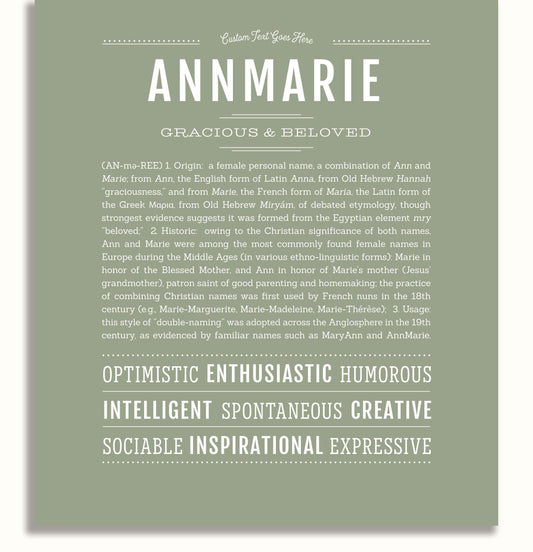 Custom Text Goes Here

ANNMARIE

GRACIOUS & BELOVED

(AN-mə-REE) 1. Origin: a female personal name, a combination of Ann and Marie; from Ann, the English form of Latin Anna, from Old Hebrew Hannah "graciousness," and from Marie, the French form of Maria, the Latin form of the Greek Μαρια, from Old Hebrew Miryám, of debated etymology, though strongest evidence suggests it was formed from the Egyptian element mry "beloved;" 2. Historic: owing to the Christian significance of both names, Ann and Marie were among the most commonly found female names in Europe during the Middle Ages (in various ethno-linguistic forms): Marie in honor of the Blessed Mother, and Ann in honor of Marie's mother (Jesus' grandmother), patron saint of good parenting and homemaking; the practice of combining Christian names was first used by French nuns in the 18th century (e.g., Marie-Marguerite, Marie-Madeleine, Marie-Thérèse); 3. Usage: this style of "double-naming" was adopted across the Anglosphere in the 19th century, as evidenced by familiar names such as MaryAnn and AnnMarie.

OPTIMISTIC ENTHUSIASTIC HUMOROUS

INTELLIGENT SPONTANEOUS CREATIVE

SOCIABLE INSPIRATIONAL EXPRESSIVE